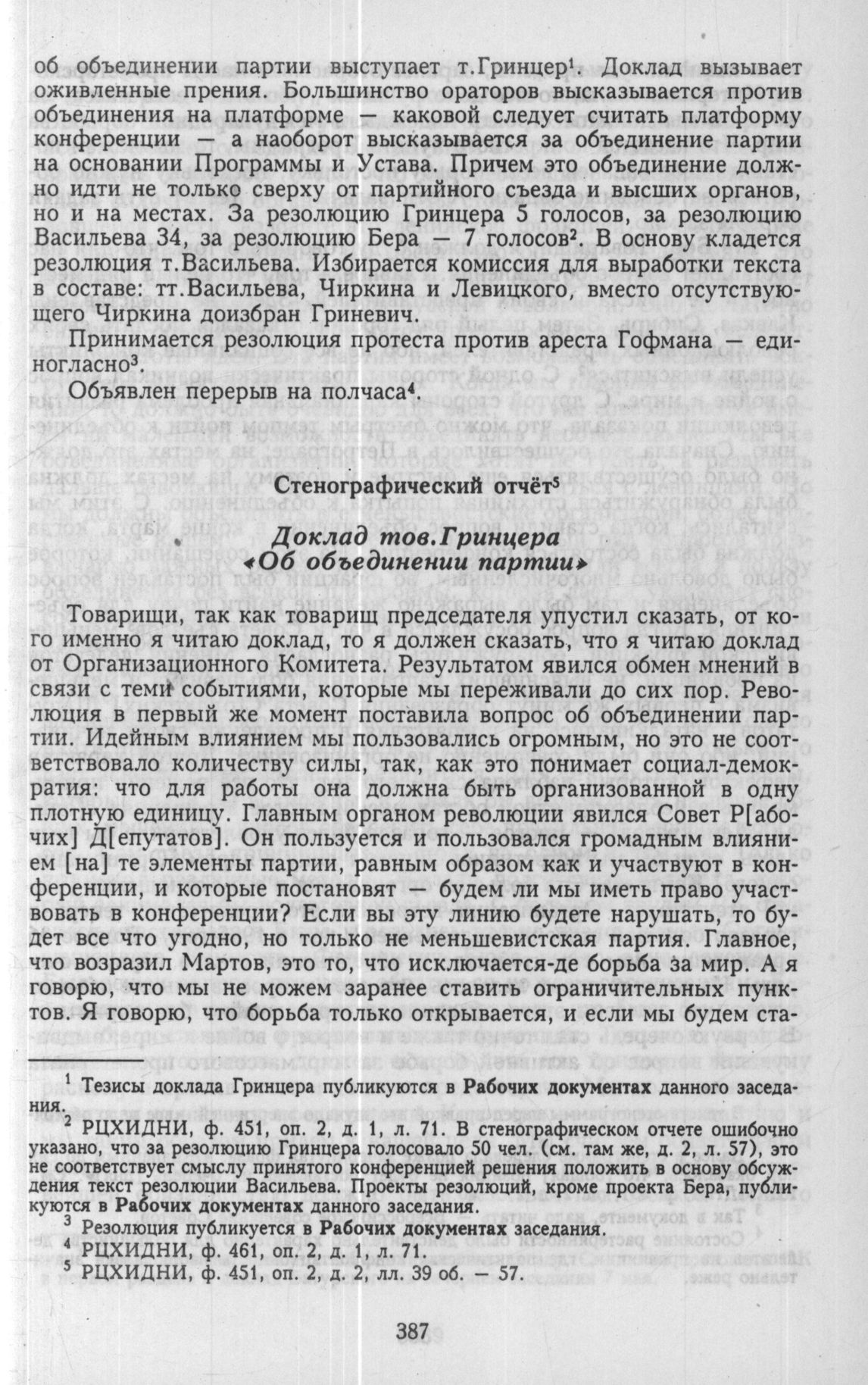 об объединении партии выступает т.Гринцер$^{1}$. Доклад вызывает оживленные прения. Большинство ораторов высказывается против объединения на платформе — каковой следует считать платформу конференции — а наоборот высказывается за объединение партии на основании Программы и Устава. Причем это объединение должно идти не только сверху от партийного съезда и высших органов, но и на местах. За резолюцию Гринцера 5 голосов, за резолюцию Васильева 34, за резолюцию Бера — 7 голосов$^{2}$. В основу кладется резолюция т.Васильева. Избирается комиссия для выработки текста в составе: тт.Васильева, Чиркина и Левицкого, вместо отсутствующего Чиркина доизбран Гриневич.

Принимается резолюция протеста против ареста Гофмана — единогласно$^{3}$.

Объявлен перерыв на полчаса$^{4}$.

Стенографический отчёт$^{5}$

Доклад тов.Гринцера «Об объединении партии»

Товарищи, так как товарищ председателя упустил сказать, от кого именно я читаю доклад, то я должен сказать, что я читаю доклад от Организационного Комитета. Результатом явился обмен мнений в связи с теми событиями, которые мы переживали до сих пор. Революция в первый же момент поставила вопрос об объединении партии. Идейным влиянием мы пользовались огромным, но это не соответствовало количеству силы, так, как это понимает социал-демократия: что для работы она должна быть организованной в одну плотную единицу. Главным органом революции явился Совет Р[абочих] Д[епутатов]. Он пользуется и пользовался громадным влиянием [на] те элементы партии, равным образом как и участвуют в конференции, и которые постановят — будем ли мы иметь право участвовать в конференции? Если вы эту линию будете нарушать, то будет все что угодно, но только не меньшевистская партия. Главное, что возразил Мартов, это то, что исключается-де борьба за мир. А я говорю, что мы не можем заранее ставить ограничительных пунктов. Я говорю, что борьба только открывается, и если мы будем ста-

$^{1}$ Тезисы доклада Гринцера публикуются в Рабочих документах данного заседания.
$^{2}$ РЦХИДНИ, ф. 451, оп. 2, д. 1, л. 71. В стенографическом отчете ошибочно указано, что за резолюцию Гринцера голосовало 50 чел. (см. там же, д. 2, л. 57), это не соответствует смыслу принятого конференцией решения положить в основу обсуждения текст резолюции Васильева. Проекты резолюций, кроме проекта Бера, публикуются в Рабочих документах данного заседания.
$^{3}$ Резолюция публикуется в Рабочих документах заседания.
$^{4}$ РЦХИДНИ, ф. 461, оп. 2, д. 1, л. 71.
$^{5}$ РЦХИДНИ, ф. 451, оп. 2, д. 2, лл. 39 об. — 57.

387